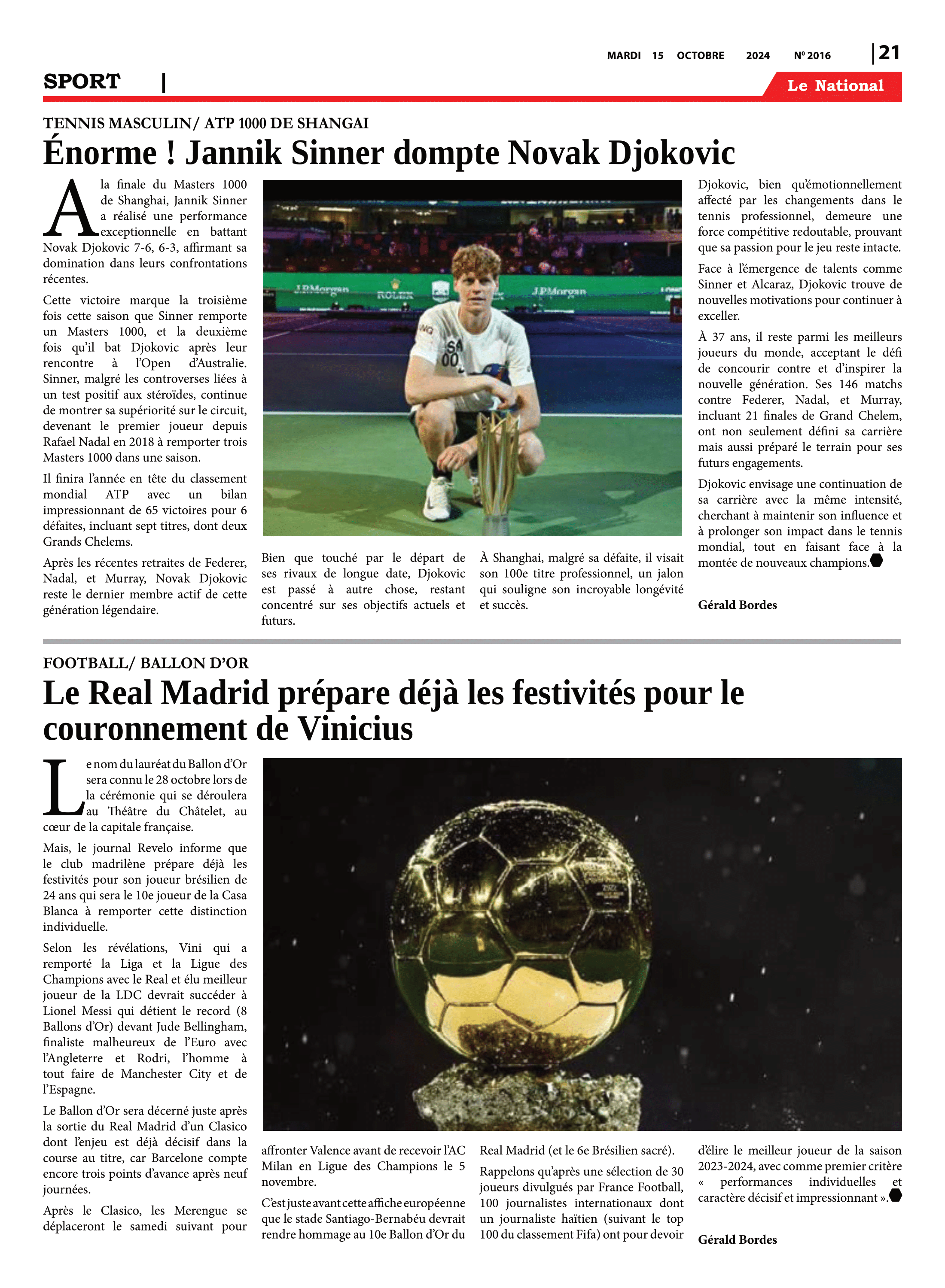 MARDI 15 OCTOBRE 2024 Nº 2016 | 21

SPORT |

Le National

TENNIS MASCULIN/ ATP 1000 DE SHANGAI

Énorme ! Jannik Sinner dompte Novak Djokovic

A la finale du Masters 1000 de Shanghai, Jannik Sinner a réalisé une performance exceptionnelle en battant Novak Djokovic 7-6, 6-3, affirmant sa domination dans leurs confrontations récentes.

Cette victoire marque la troisième fois cette saison que Sinner remporte un Masters 1000, et la deuxième fois qu'il bat Djokovic après leur rencontre à l'Open d'Australie. Sinner, malgré les controverses liées à un test positif aux stéroïdes, continue de montrer sa supériorité sur le circuit, devenant le premier joueur depuis Rafael Nadal en 2018 à remporter trois Masters 1000 dans une saison.

Il finira l'année en tête du classement mondial ATP avec un bilan impressionnant de 65 victoires pour 6 défaites, incluant sept titres, dont deux Grands Chelems.

Après les récentes retraites de Federer, Nadal, et Murray, Novak Djokovic reste le dernier membre actif de cette génération légendaire.

J.P.Morgan ROLEX J.P.Morgan

Bien que touché par le départ de ses rivaux de longue date, Djokovic est passé à autre chose, restant concentré sur ses objectifs actuels et futurs.

À Shanghai, malgré sa défaite, il visait son 100e titre professionnel, un jalon qui souligne son incroyable longévité et succès.

Djokovic, bien qu'émotionnellement affecté par les changements dans le tennis professionnel, demeure une force compétitive redoutable, prouvant que sa passion pour le jeu reste intacte.

Face à l'émergence de talents comme Sinner et Alcaraz, Djokovic trouve de nouvelles motivations pour continuer à exceller.

À 37 ans, il reste parmi les meilleurs joueurs du monde, acceptant le défi de concourir contre et d'inspirer la nouvelle génération. Ses 146 matchs contre Federer, Nadal, et Murray, incluant 21 finales de Grand Chelem, ont non seulement défini sa carrière mais aussi préparé le terrain pour ses futurs engagements.

Djokovic envisage une continuation de sa carrière avec la même intensité, cherchant à maintenir son influence et à prolonger son impact dans le tennis mondial, tout en faisant face à la montée de nouveaux champions.

Gérald Bordes

FOOTBALL/ BALLON D'OR

Le Real Madrid prépare déjà les festivités pour le couronnement de Vinicius

Le nom du lauréat du Ballon d'Or sera connu le 28 octobre lors de la cérémonie qui se déroulera au Théâtre du Châtelet, au cœur de la capitale française.

Mais, le journal Revelo informe que le club madrilène prépare déjà les festivités pour son joueur brésilien de 24 ans qui sera le 10e joueur de la Casa Blanca à remporter cette distinction individuelle.

Selon les révélations, Vini qui a remporté la Liga et la Ligue des Champions avec le Real et élu meilleur joueur de la LDC devrait succéder à Lionel Messi qui détient le record (8 Ballons d'Or) devant Jude Bellingham, finaliste malheureux de l'Euro avec l'Angleterre et Rodri, l'homme à tout faire de Manchester City et de l'Espagne.

Le Ballon d'Or sera décerné juste après la sortie du Real Madrid d'un Clasico dont l'enjeu est déjà décisif dans la course au titre, car Barcelone compte encore trois points d'avance après neuf journées.

Après le Clasico, les Merengue se déplaceront le samedi suivant pour affronter Valence avant de recevoir l'AC Milan en Ligue des Champions le 5 novembre.

C'est juste avant cette affiche européenne que le stade Santiago-Bernabéu devrait rendre hommage au 10e Ballon d'Or du Real Madrid (et le 6e Brésilien sacré).

Rappelons qu'après une sélection de 30 joueurs divulgués par France Football, 100 journalistes internationaux dont un journaliste haïtien (suivant le top 100 du classement Fifa) ont pour devoir d'élire le meilleur joueur de la saison 2023-2024, avec comme premier critère « performances individuelles et caractère décisif et impressionnant ».

Gérald Bordes